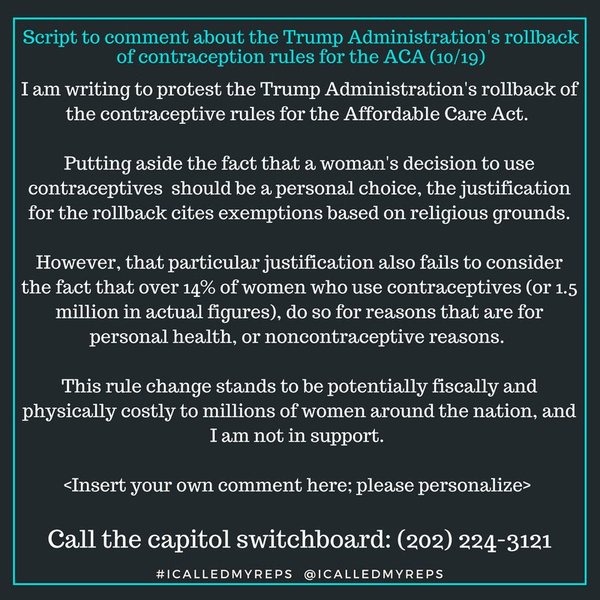 Script to comment about the Trump Administration's rollback of contraception rules for the ACA (10/19)

I am writing to protest the Trump Administration's rollback of the contraceptive rules for the Affordable Care Act.

Putting aside the fact that a woman's decision to use contraceptives should be a personal choice, the justification for the rollback cites exemptions based on religious grounds.

However, that particular justification also fails to consider the fact that over 14% of women who use contraceptives (or 1.5 million in actual figures), do so for reasons that are for personal health, or noncontraceptive reasons.

This rule change stands to be potentially fiscally and physically costly to millions of women around the nation, and I am not in support.

<Insert your own comment here; please personalize>

Call the capitol switchboard: (202) 224-3121

#ICALLEDMYREPS @ICALLEDMYREPS